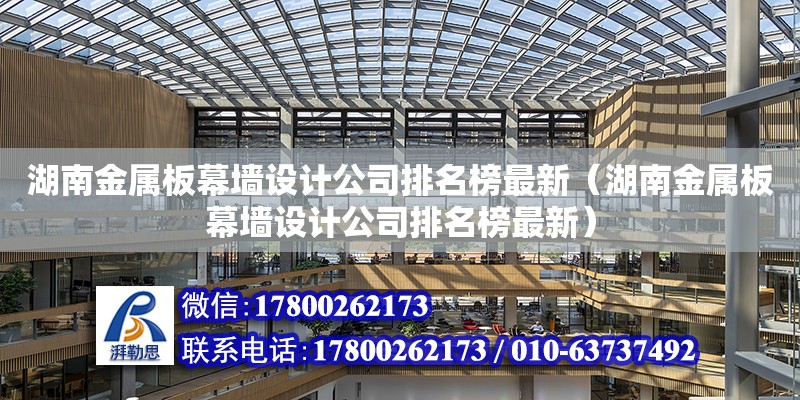 湖南金属板幕墙设计公司排名榜最新（湖南金属板幕墙设计公司排名榜最新）

湃勒思

微信：17800262173

联系电话：17800262173 / 010-63737492